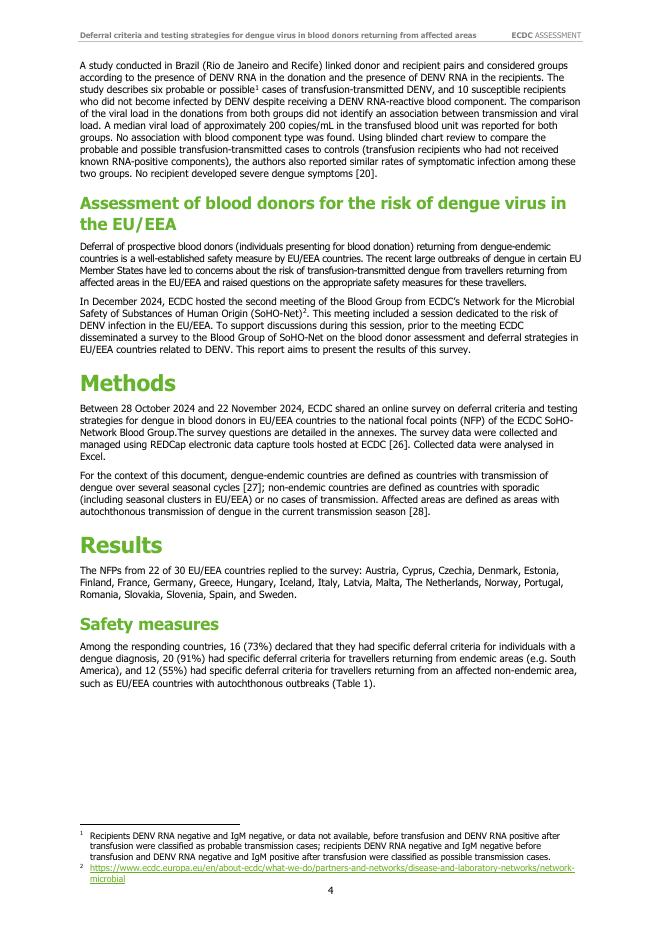 Deferral criteria and testing strategies for dengue virus in blood donors returning from affected areas ECDC ASSESSMENT

A study conducted in Brazil (Rio de Janeiro and Recife) linked donor and recipient pairs and considered groups according to the presence of DENV RNA in the donation and the presence of DENV RNA in the recipients. The study describes six probable or possible$^1$ cases of transfusion-transmitted DENV, and 10 susceptible recipients who did not become infected by DENV despite receiving a DENV RNA-reactive blood component. The comparison of the viral load in the donations from both groups did not identify an association between transmission and viral load. A median viral load of approximately 200 copies/mL in the transfused blood unit was reported for both groups. No association with blood component type was found. Using blinded chart review to compare the probable and possible transfusion-transmitted cases to controls (transfusion recipients who had not received known RNA-positive components), the authors also reported similar rates of symptomatic infection among these two groups. No recipient developed severe dengue symptoms [20].

Assessment of blood donors for the risk of dengue virus in the EU/EEA

Deferral of prospective blood donors (individuals presenting for blood donation) returning from dengue-endemic countries is a well-established safety measure by EU/EEA countries. The recent large outbreaks of dengue in certain EU Member States have led to concerns about the risk of transfusion-transmitted dengue from travellers returning from affected areas in the EU/EEA and raised questions on the appropriate safety measures for these travellers.

In December 2024, ECDC hosted the second meeting of the Blood Group from ECDC's Network for the Microbial Safety of Substances of Human Origin (SoHO-Net)$^2$. This meeting included a session dedicated to the risk of DENV infection in the EU/EEA. To support discussions during this session, prior to the meeting ECDC disseminated a survey to the Blood Group of SoHO-Net on the blood donor assessment and deferral strategies in EU/EEA countries related to DENV. This report aims to present the results of this survey.

Methods

Between 28 October 2024 and 22 November 2024, ECDC shared an online survey on deferral criteria and testing strategies for dengue in blood donors in EU/EEA countries to the national focal points (NFP) of the ECDC SoHO-Network Blood Group.The survey questions are detailed in the annexes. The survey data were collected and managed using REDCap electronic data capture tools hosted at ECDC [26]. Collected data were analysed in Excel.

For the context of this document, dengue-endemic countries are defined as countries with transmission of dengue over several seasonal cycles [27]; non-endemic countries are defined as countries with sporadic (including seasonal clusters in EU/EEA) or no cases of transmission. Affected areas are defined as areas with autochthonous transmission of dengue in the current transmission season [28].

Results

The NFPs from 22 of 30 EU/EEA countries replied to the survey: Austria, Cyprus, Czechia, Denmark, Estonia, Finland, France, Germany, Greece, Hungary, Iceland, Italy, Latvia, Malta, The Netherlands, Norway, Portugal, Romania, Slovakia, Slovenia, Spain, and Sweden.

Safety measures

Among the responding countries, 16 (73%) declared that they had specific deferral criteria for individuals with a dengue diagnosis, 20 (91%) had specific deferral criteria for travellers returning from endemic areas (e.g. South America), and 12 (55%) had specific deferral criteria for travellers returning from an affected non-endemic area, such as EU/EEA countries with autochthonous outbreaks (Table 1).

$^1$ Recipients DENV RNA negative and IgM negative, or data not available, before transfusion and DENV RNA positive after transfusion were classified as probable transmission cases; recipients DENV RNA negative and IgM negative before transfusion and DENV RNA negative and IgM positive after transfusion were classified as possible transmission cases.
$^2$ https://www.ecdc.europa.eu/en/about-ecdc/what-we-do/partners-and-networks/disease-and-laboratory-networks/network-microbial

4